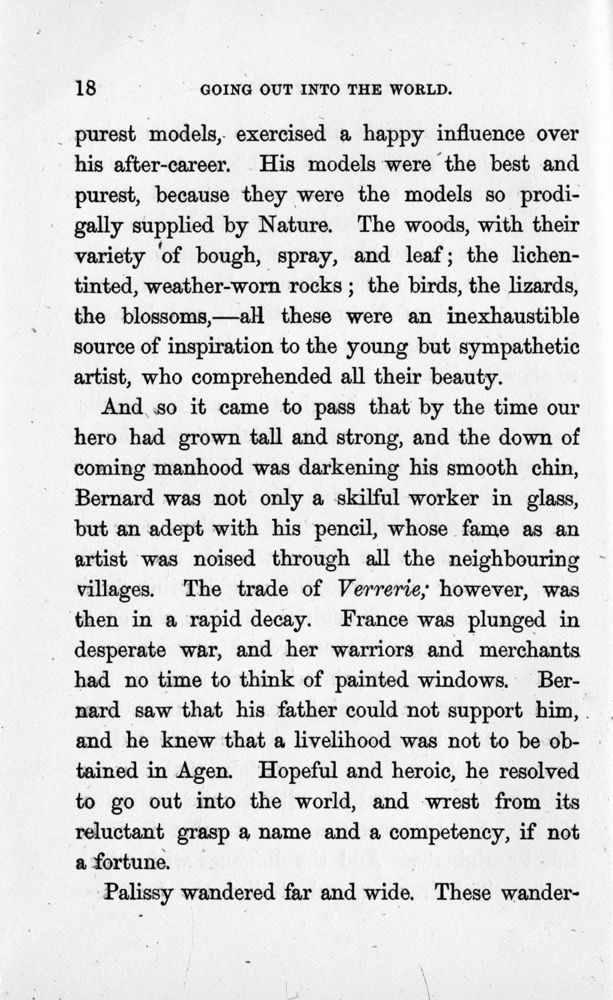 18 GOING OUT INTO THE WORLD.

purest models, exercised a happy influence over his after-career. His models were the best and purest, because they were the models so prodigally supplied by Nature. The woods, with their variety of bough, spray, and leaf; the lichen-tinted, weather-worn rocks; the birds, the lizards, the blossoms,—all these were an inexhaustible source of inspiration to the young but sympathetic artist, who comprehended all their beauty.

And so it came to pass that by the time our hero had grown tall and strong, and the down of coming manhood was darkening his smooth chin, Bernard was not only a skilful worker in glass, but an adept with his pencil, whose fame as an artist was noised through all the neighbouring villages. The trade of Verrerie, however, was then in a rapid decay. France was plunged in desperate war, and her warriors and merchants had no time to think of painted windows. Bernard saw that his father could not support him, and he knew that a livelihood was not to be obtained in Agen. Hopeful and heroic, he resolved to go out into the world, and wrest from its reluctant grasp a name and a competency, if not a fortune.

Palissy wandered far and wide. These wander-